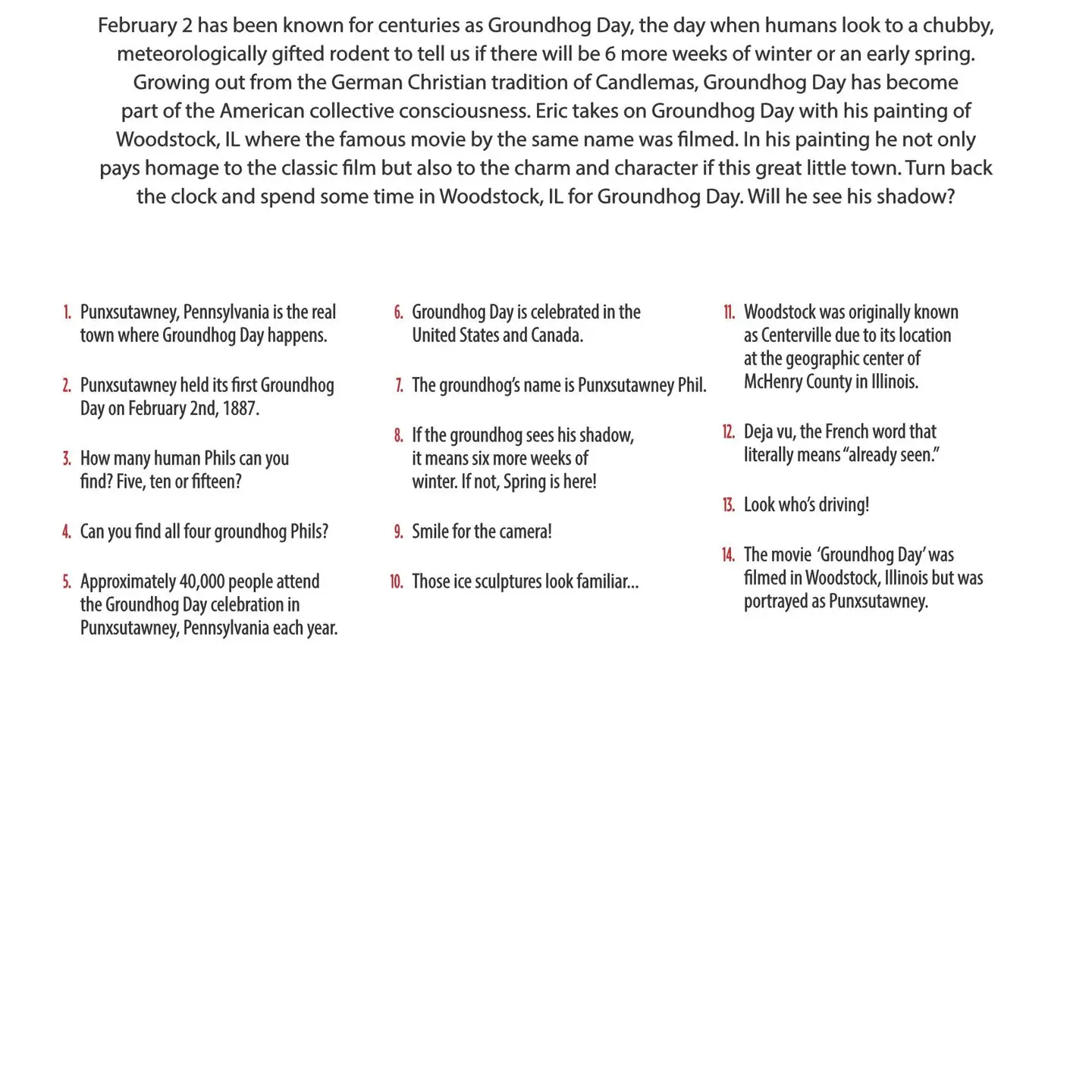 February 2 has been known for centuries as Groundhog Day, the day when humans look to a chubby, meteorologically gifted rodent to tell us if there will be 6 more weeks of winter or an early spring. Growing out from the German Christian tradition of Candlemas, Groundhog Day has become part of the American collective consciousness. Eric takes on Groundhog Day with his painting of Woodstock, IL where the famous movie by the same name was filmed. In his painting he not only pays homage to the classic film but also to the charm and character if this great little town. Turn back the clock and spend some time in Woodstock, IL for Groundhog Day. Will he see his shadow?

1. Punxsutawney, Pennsylvania is the real town where Groundhog Day happens.

2. Punxsutawney held its first Groundhog Day on February 2nd, 1887.

3. How many human Phils can you find? Five, ten or fifteen?

4. Can you find all four groundhog Phils?

5. Approximately 40,000 people attend the Groundhog Day celebration in Punxsutawney, Pennsylvania each year.

6. Groundhog Day is celebrated in the United States and Canada.

7. The groundhog's name is Punxsutawney Phil.

8. If the groundhog sees his shadow, it means six more weeks of winter. If not, Spring is here!

9. Smile for the camera!

10. Those ice sculptures look familiar...

11. Woodstock was originally known as Centerville due to its location at the geographic center of McHenry County in Illinois.

12. Deja vu, the French word that literally means "already seen."

13. Look who's driving!

14. The movie 'Groundhog Day' was filmed in Woodstock, Illinois but was portrayed as Punxsutawney.